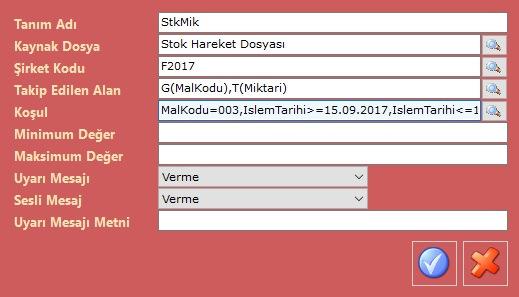 Tanım Adı
StkMik
Kaynak Dosya
Stok Hareket Dosyası
Şirket Kodu
F2017
Takip Edilen Alan
G(MalKodu),T(Miktari)
Koşul
MalKodu=003,IslemTarihi>=15.09.2017,IslemTarihi<=1
Minimum Değer
Maksimum Değer
Uyarı Mesajı
Verme
Sesli Mesaj
Verme
Uyarı Mesajı Metni